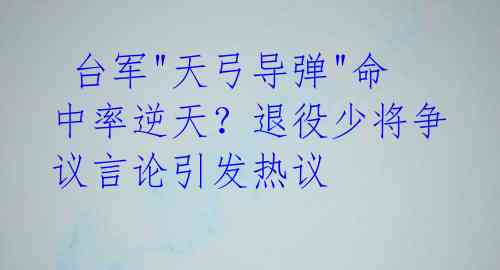 台军"天弓导弹"命中率逆天？退役少将争议言论引发热议